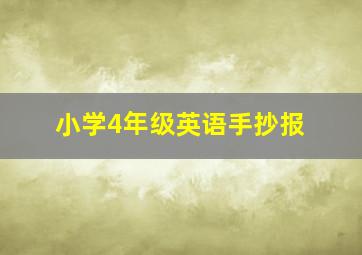 小学4年级英语手抄报